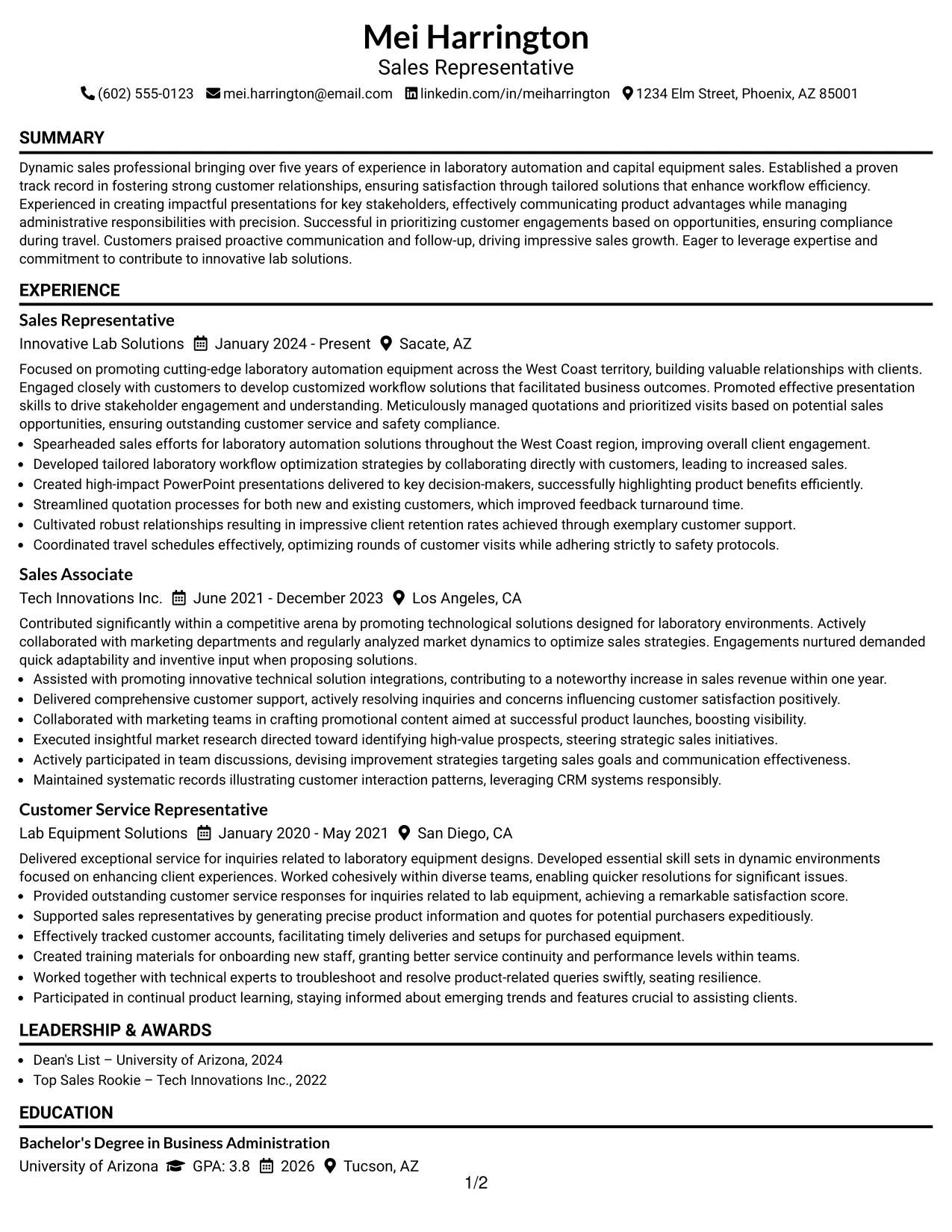 Mei Harrington
Sales Representative
(602) 555-0123 mei.harrington@email.com linkedin.com/in/meiharrington 1234 Elm Street, Phoenix, AZ 85001

SUMMARY

Dynamic sales professional bringing over five years of experience in laboratory automation and capital equipment sales. Established a proven track record in fostering strong customer relationships, ensuring satisfaction through tailored solutions that enhance workflow efficiency. Experienced in creating impactful presentations for key stakeholders, effectively communicating product advantages while managing administrative responsibilities with precision. Successful in prioritizing customer engagements based on opportunities, ensuring compliance during travel. Customers praised proactive communication and follow-up, driving impressive sales growth. Eager to leverage expertise and commitment to contribute to innovative lab solutions.

EXPERIENCE

Sales Representative
Innovative Lab Solutions January 2024 - Present Sacate, AZ

Focused on promoting cutting-edge laboratory automation equipment across the West Coast territory, building valuable relationships with clients. Engaged closely with customers to develop customized workflow solutions that facilitated business outcomes. Promoted effective presentation skills to drive stakeholder engagement and understanding. Meticulously managed quotations and prioritized visits based on potential sales opportunities, ensuring outstanding customer service and safety compliance.
• Spearheaded sales efforts for laboratory automation solutions throughout the West Coast region, improving overall client engagement.
• Developed tailored laboratory workflow optimization strategies by collaborating directly with customers, leading to increased sales.
• Created high-impact PowerPoint presentations delivered to key decision-makers, successfully highlighting product benefits efficiently.
• Streamlined quotation processes for both new and existing customers, which improved feedback turnaround time.
• Cultivated robust relationships resulting in impressive client retention rates achieved through exemplary customer support.
• Coordinated travel schedules effectively, optimizing rounds of customer visits while adhering strictly to safety protocols.

Sales Associate
Tech Innovations Inc. June 2021 - December 2023 Los Angeles, CA

Contributed significantly within a competitive arena by promoting technological solutions designed for laboratory environments. Actively collaborated with marketing departments and regularly analyzed market dynamics to optimize sales strategies. Engagements nurtured demanded quick adaptability and inventive input when proposing solutions.
• Assisted with promoting innovative technical solution integrations, contributing to a noteworthy increase in sales revenue within one year.
• Delivered comprehensive customer support, actively resolving inquiries and concerns influencing customer satisfaction positively.
• Collaborated with marketing teams in crafting promotional content aimed at successful product launches, boosting visibility.
• Executed insightful market research directed toward identifying high-value prospects, steering strategic sales initiatives.
• Actively participated in team discussions, devising improvement strategies targeting sales goals and communication effectiveness.
• Maintained systematic records illustrating customer interaction patterns, leveraging CRM systems responsibly.

Customer Service Representative
Lab Equipment Solutions January 2020 - May 2021 San Diego, CA

Delivered exceptional service for inquiries related to laboratory equipment designs. Developed essential skill sets in dynamic environments focused on enhancing client experiences. Worked cohesively within diverse teams, enabling quicker resolutions for significant issues.
• Provided outstanding customer service responses for inquiries related to lab equipment, achieving a remarkable satisfaction score.
• Supported sales representatives by generating precise product information and quotes for potential purchasers expeditiously.
• Effectively tracked customer accounts, facilitating timely deliveries and setups for purchased equipment.
• Created training materials for onboarding new staff, granting better service continuity and performance levels within teams.
• Worked together with technical experts to troubleshoot and resolve product-related queries swiftly, seating resilience.
• Participated in continual product learning, staying informed about emerging trends and features crucial to assisting clients.

LEADERSHIP & AWARDS

• Dean's List – University of Arizona, 2024
• Top Sales Rookie – Tech Innovations Inc., 2022

EDUCATION

Bachelor's Degree in Business Administration
University of Arizona GPA: 3.8 2026 Tucson, AZ

1/2